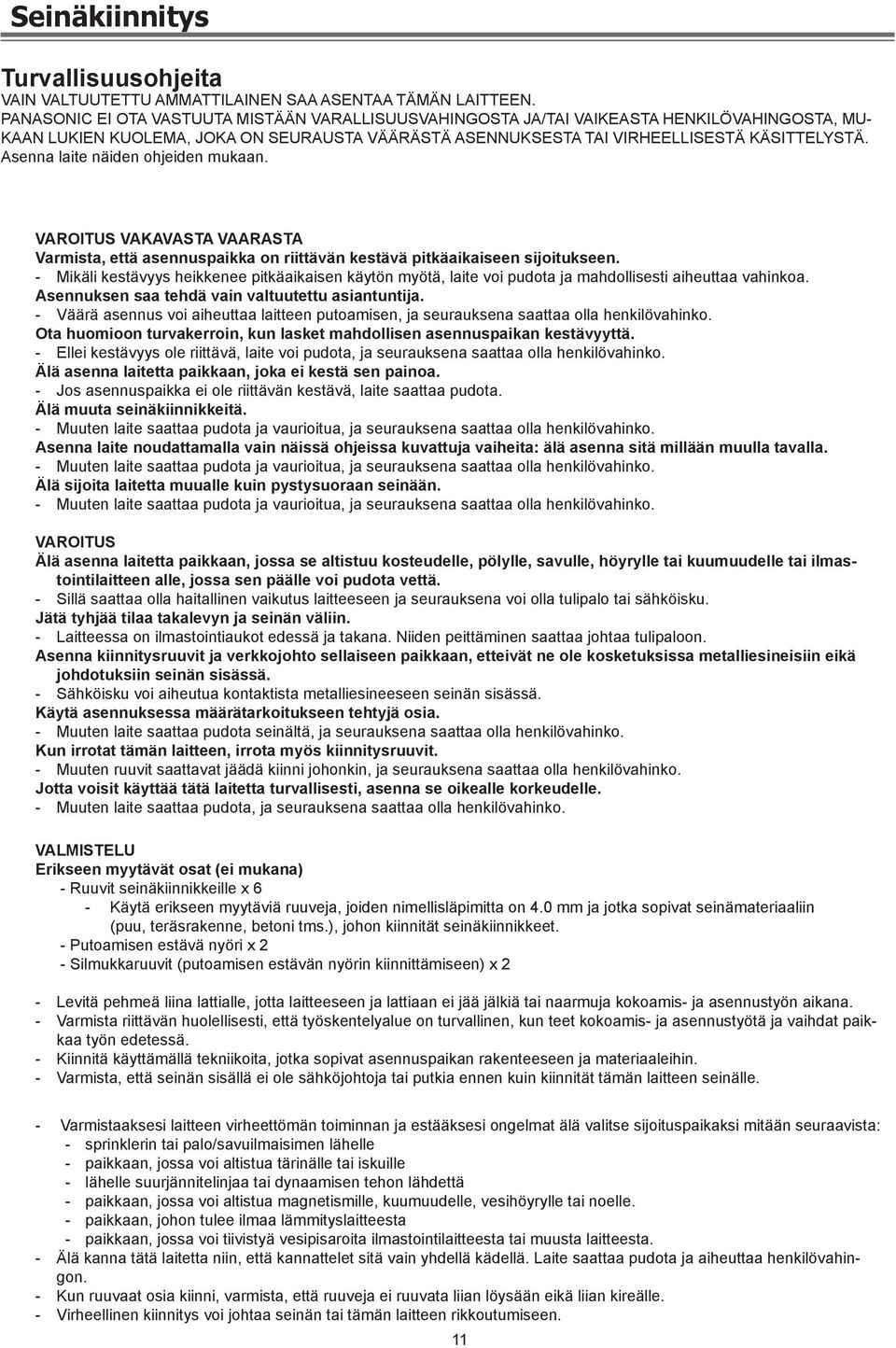 Seinäkiinnitys

Turvallisuusohjeita
VAIN VALTUUTETTU AMMATTILAINEN SAA ASENTAA TÄMÄN LAITTEEN.
PANASONIC EI OTA VASTUUTA MISTÄÄN VARALLISUUSVAHINGOSTA JA/TAI VAIKEASTA HENKILÖVAHINGOSTA, MUKAAN LUKIEN KUOLEMA, JOKA ON SEURAUSTA VÄÄRÄSTÄ ASENNUKSESTA TAI VIRHEELLISESTÄ KÄSITTELYSTÄ.
Asenna laite näiden ohjeiden mukaan.

VAROITUS VAKAVASTA VAARASTA
Varmista, että asennuspaikka on riittävän kestävä pitkäaikaiseen sijoitukseen.
- Mikäli kestävyys heikkenee pitkäaikaisen käytön myötä, laite voi pudota ja mahdollisesti aiheuttaa vahinkoa.
Asennuksen saa tehdä vain valtuutettu asiantuntija.
- Väärä asennus voi aiheuttaa laitteen putoamisen, ja seurauksena saattaa olla henkilövahinko.
Ota huomioon turvakerroin, kun lasket mahdollisen asennuspaikan kestävyyttä.
- Ellei kestävyys ole riittävä, laite voi pudota, ja seurauksena saattaa olla henkilövahinko.
Älä asenna laitetta paikkaan, joka ei kestä sen painoa.
- Jos asennuspaikka ei ole riittävän kestävä, laite saattaa pudota.
Älä muuta seinäkiinnikkeitä.
- Muuten laite saattaa pudota ja vaurioitua, ja seurauksena saattaa olla henkilövahinko.
Asenna laite noudattamalla vain näissä ohjeissa kuvattuja vaiheita: älä asenna sitä millään muulla tavalla.
- Muuten laite saattaa pudota ja vaurioitua, ja seurauksena saattaa olla henkilövahinko.
Älä sijoita laitetta muualle kuin pystysuoraan seinään.
- Muuten laite saattaa pudota ja vaurioitua, ja seurauksena saattaa olla henkilövahinko.

VAROITUS
Älä asenna laitetta paikkaan, jossa se altistuu kosteudelle, pölylle, savulle, höyrylle tai kuumuudelle tai ilmastointilaitteen alle, jossa sen päälle voi pudota vettä.
- Sillä saattaa olla haitallinen vaikutus laitteeseen ja seurauksena voi olla tulipalo tai sähköisku.
Jätä tyhjää tilaa takalevyn ja seinän väliin.
- Laitteessa on ilmastointiaukot edessä ja takana. Niiden peittäminen saattaa johtaa tulipaloon.
Asenna kiinnitysruuvit ja verkkojohto sellaiseen paikkaan, etteivät ne ole kosketuksissa metalliesineisiin eikä johdotuksiin seinän sisässä.
- Sähköisku voi aiheutua kontaktista metalliesineeseen seinän sisässä.
Käytä asennuksessa määrätarkoitukseen tehtyjä osia.
- Muuten laite saattaa pudota seinältä, ja seurauksena saattaa olla henkilövahinko.
Kun irrotat tämän laitteen, irrota myös kiinnitysruuvit.
- Muuten ruuvit saattavat jäädä kiinni johonkin, ja seurauksena saattaa olla henkilövahinko.
Jotta voisit käyttää tätä laitetta turvallisesti, asenna se oikealle korkeudelle.
- Muuten laite saattaa pudota, ja seurauksena saattaa olla henkilövahinko.

VALMISTELU
Erikseen myytävät osat (ei mukana)
- Ruuvit seinäkiinnikkeille x 6
- Käytä erikseen myytäviä ruuveja, joiden nimellisläpimitta on 4.0 mm ja jotka sopivat seinämateriaaliin (puu, teräsrakenne, betoni tms.), johon kiinnität seinäkiinnikkeet.
- Putoamisen estävä nyöri x 2
- Silmukkaruuvit (putoamisen estävän nyörin kiinnittämiseen) x 2

- Levitä pehmeä liina lattialle, jotta laitteeseen ja lattiaan ei jää jälkiä tai naarmuja kokoamis- ja asennustyön aikana.
- Varmista riittävän huolellisesti, että työskentelyalue on turvallinen, kun teet kokoamis- ja asennustyötä ja vaihdat paikkaa työn edetessä.
- Kiinnitä käyttämällä tekniikoita, jotka sopivat asennuspaikan rakenteeseen ja materiaaleihin.
- Varmista, että seinän sisällä ei ole sähköjohtoja tai putkia ennen kuin kiinnität tämän laitteen seinälle.

- Varmistaaksesi laitteen virheettömän toiminnan ja estääksesi ongelmat älä valitse sijoituspaikaksi mitään seuraavista:
- sprinklerin tai palo/savuilmaisimen lähelle
- paikkaan, jossa voi altistua tärinälle tai iskuille
- lähelle suurjännitelinjaa tai dynaamisen tehon lähdettä
- paikkaan, jossa voi altistua magnetismille, kuumuudelle, vesihöyrylle tai noelle.
- paikkaan, johon tulee ilmaa lämmityslaitteesta
- paikkaan, jossa voi tiivistyä vesipisaroita ilmastointilaitteesta tai muusta laitteesta.
- Älä kanna tätä laitetta niin, että kannattelet sitä vain yhdellä kädellä. Laite saattaa pudota ja aiheuttaa henkilövahingon.
- Kun ruuvaat osia kiinni, varmista, että ruuveja ei ruuvata liian löysään eikä liian kireälle.
- Virheellinen kiinnitys voi johtaa seinän tai tämän laitteen rikkoutumiseen.

11